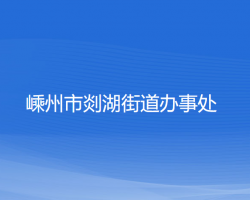 嵊州市剡湖街道办事处